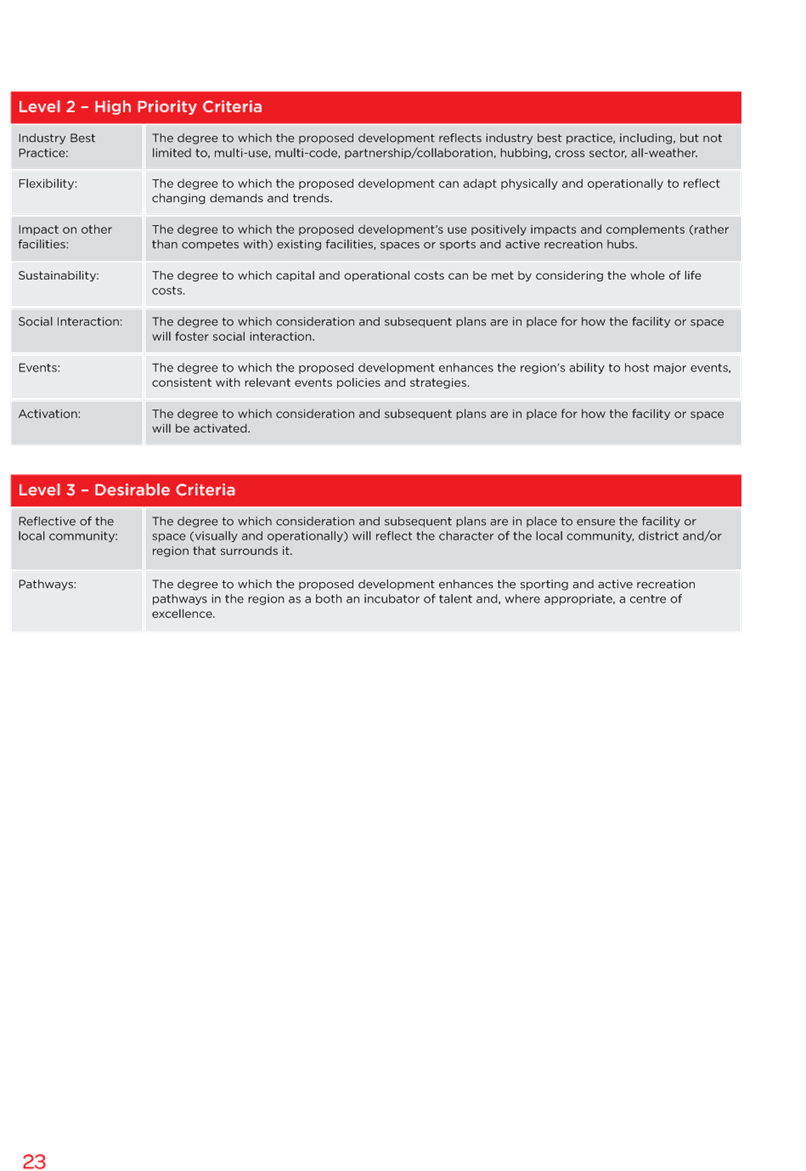 | Level 2 – High Priority Criteria | |
|---|---|
| Industry Best Practice: | The degree to which the proposed development reflects industry best practice, including, but not limited to, multi-use, multi-code, partnership/collaboration, hubbing, cross sector, all-weather. |
| Flexibility: | The degree to which the proposed development can adapt physically and operationally to reflect changing demands and trends. |
| Impact on other facilities: | The degree to which the proposed development's use positively impacts and complements (rather than competes with) existing facilities, spaces or sports and active recreation hubs. |
| Sustainability: | The degree to which capital and operational costs can be met by considering the whole of life costs. |
| Social Interaction: | The degree to which consideration and subsequent plans are in place for how the facility or space will foster social interaction. |
| Events: | The degree to which the proposed development enhances the region's ability to host major events, consistent with relevant events policies and strategies. |
| Activation: | The degree to which consideration and subsequent plans are in place for how the facility or space will be activated. |

| Level 3 – Desirable Criteria | |
|---|---|
| Reflective of the local community: | The degree to which consideration and subsequent plans are in place to ensure the facility or space (visually and operationally) will reflect the character of the local community, district and/or region that surrounds it. |
| Pathways: | The degree to which the proposed development enhances the sporting and active recreation pathways in the region as a both an incubator of talent and, where appropriate, a centre of excellence. |

23